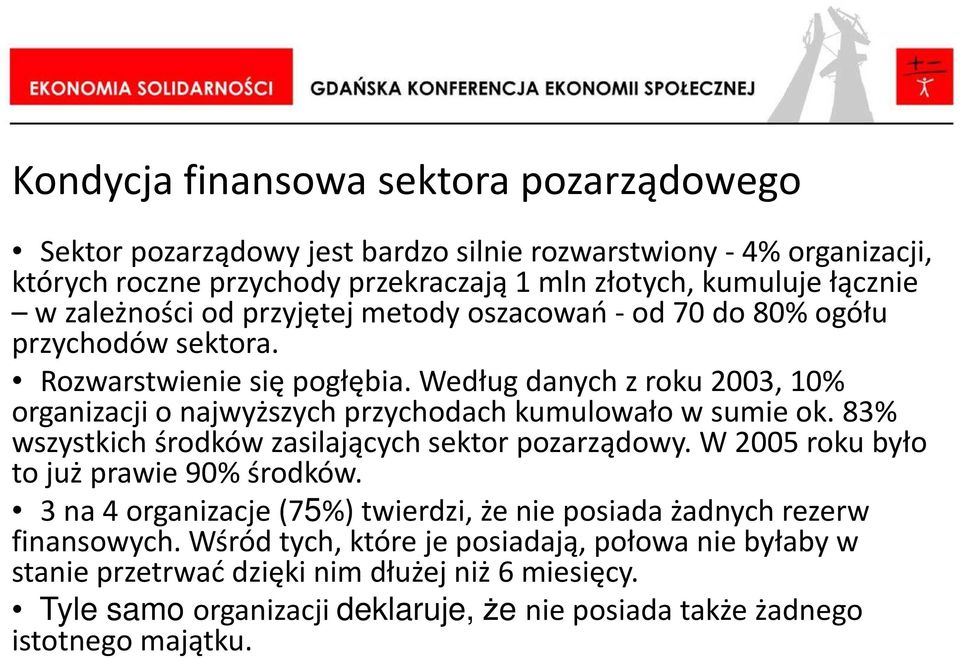 EKONOMIA SOLIDARNOŚCI

GDAŃSKA KONFERENCJA EKONOMII SPOŁECZNEJ

+ −

Kondycja finansowa sektora pozarządowego

• Sektor pozarządowy jest bardzo silnie rozwarstwiony - 4% organizacji, których roczne przychody przekraczają 1 mln złotych, kumuluje łącznie – w zależności od przyjętej metody oszacowań - od 70 do 80% ogółu przychodów sektora.

• Rozwarstwienie się pogłębia. Według danych z roku 2003, 10% organizacji o najwyższych przychodach kumulowało w sumie ok. 83% wszystkich środków zasilających sektor pozarządowy. W 2005 roku było to już prawie 90% środków.

• 3 na 4 organizacje (75%) twierdzi, że nie posiada żadnych rezerw finansowych. Wśród tych, które je posiadają, połowa nie byłaby w stanie przetrwać dzięki nim dłużej niż 6 miesięcy.

• Tyle samo organizacji deklaruje, że nie posiada także żadnego istotnego majątku.